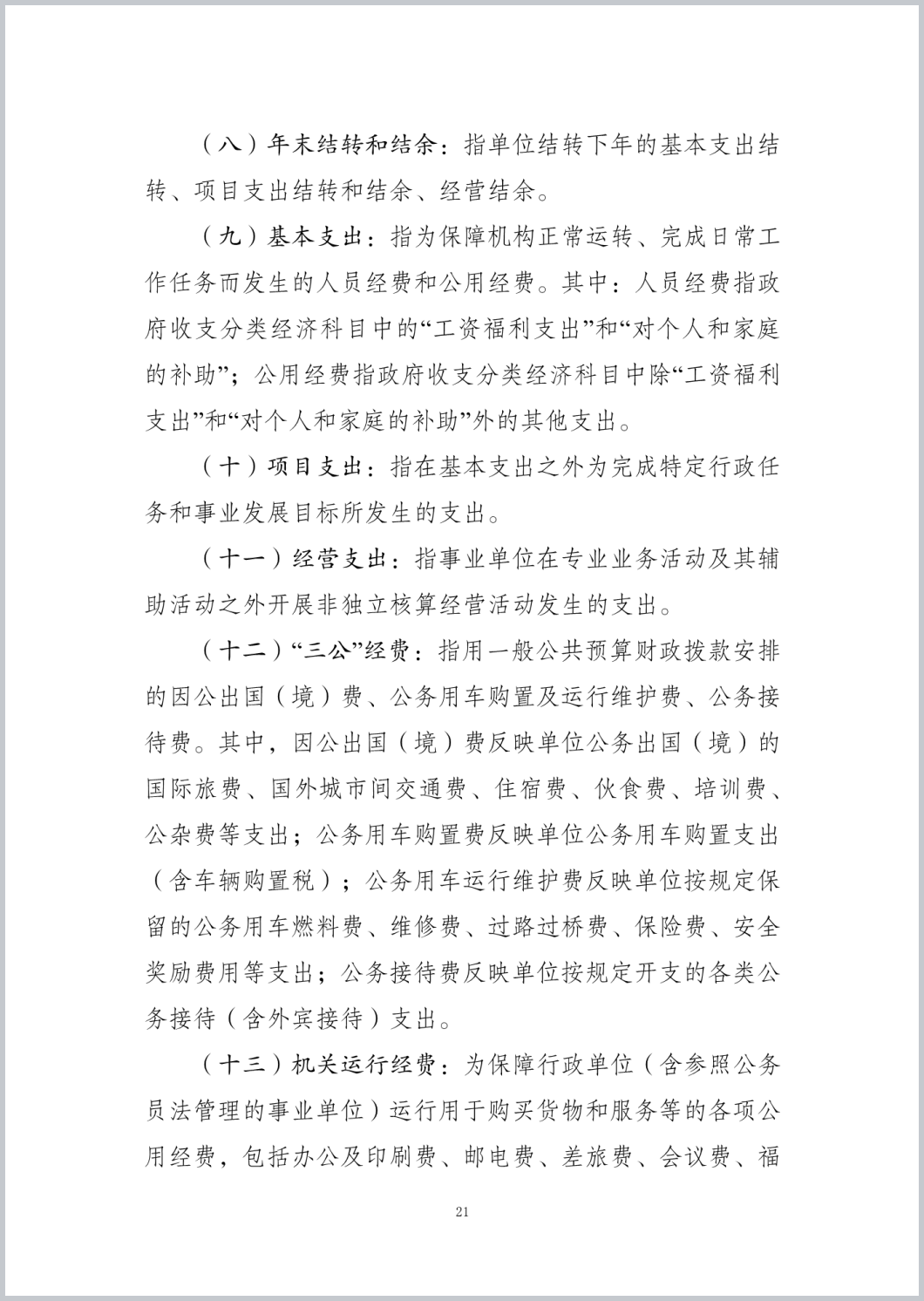 （八）年末结转和结余：指单位结转下年的基本支出结转、项目支出结转和结余、经营结余。

（九）基本支出：指为保障机构正常运转、完成日常工作任务而发生的人员经费和公用经费。其中：人员经费指政府收支分类经济科目中的“工资福利支出”和“对个人和家庭的补助”；公用经费指政府收支分类经济科目中除“工资福利支出”和“对个人和家庭的补助”外的其他支出。

（十）项目支出：指在基本支出之外为完成特定行政任务和事业发展目标所发生的支出。

（十一）经营支出：指事业单位在专业业务活动及其辅助活动之外开展非独立核算经营活动发生的支出。

（十二）“三公”经费：指用一般公共预算财政拨款安排的因公出国（境）费、公务用车购置及运行维护费、公务接待费。其中，因公出国（境）费反映单位公务出国（境）的国际旅费、国外城市间交通费、住宿费、伙食费、培训费、公杂费等支出；公务用车购置费反映单位公务用车购置支出（含车辆购置税）；公务用车运行维护费反映单位按规定保留的公务用车燃料费、维修费、过路过桥费、保险费、安全奖励费用等支出；公务接待费反映单位按规定开支的各类公务接待（含外宾接待）支出。

（十三）机关运行经费：为保障行政单位（含参照公务员法管理的事业单位）运行用于购买货物和服务等的各项公用经费，包括办公及印刷费、邮电费、差旅费、会议费、福

21